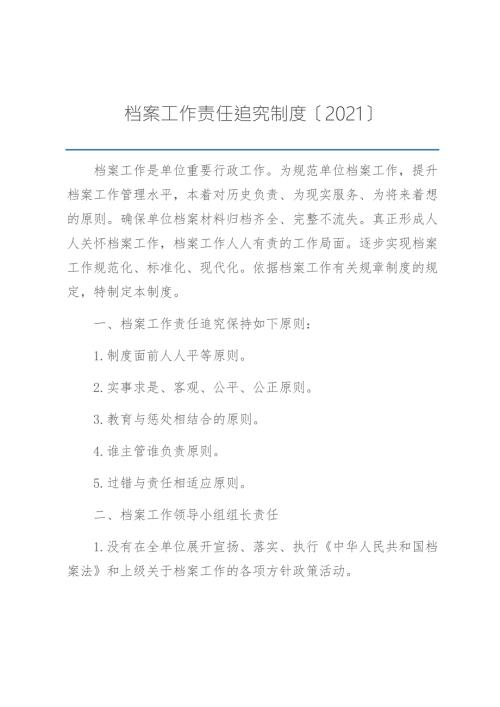 档案工作责任追究制度〔2021〕

档案工作是单位重要行政工作。为规范单位档案工作，提升档案工作管理水平，本着对历史负责、为现实服务、为将来着想的原则。确保单位档案材料归档齐全、完整不流失。真正形成人人关怀档案工作，档案工作人人有责的工作局面。逐步实现档案工作规范化、标准化、现代化。依据档案工作有关规章制度的规定，特制定本制度。

一、档案工作责任追究保持如下原则：

1.制度面前人人平等原则。

2.实事求是、客观、公平、公正原则。

3.教育与惩处相结合的原则。

4.谁主管谁负责原则。

5.过错与责任相适应原则。

二、档案工作领导小组组长责任

1.没有在全单位展开宣扬、落实、执行《中华人民共和国档案法》和上级关于档案工作的各项方针政策活动。